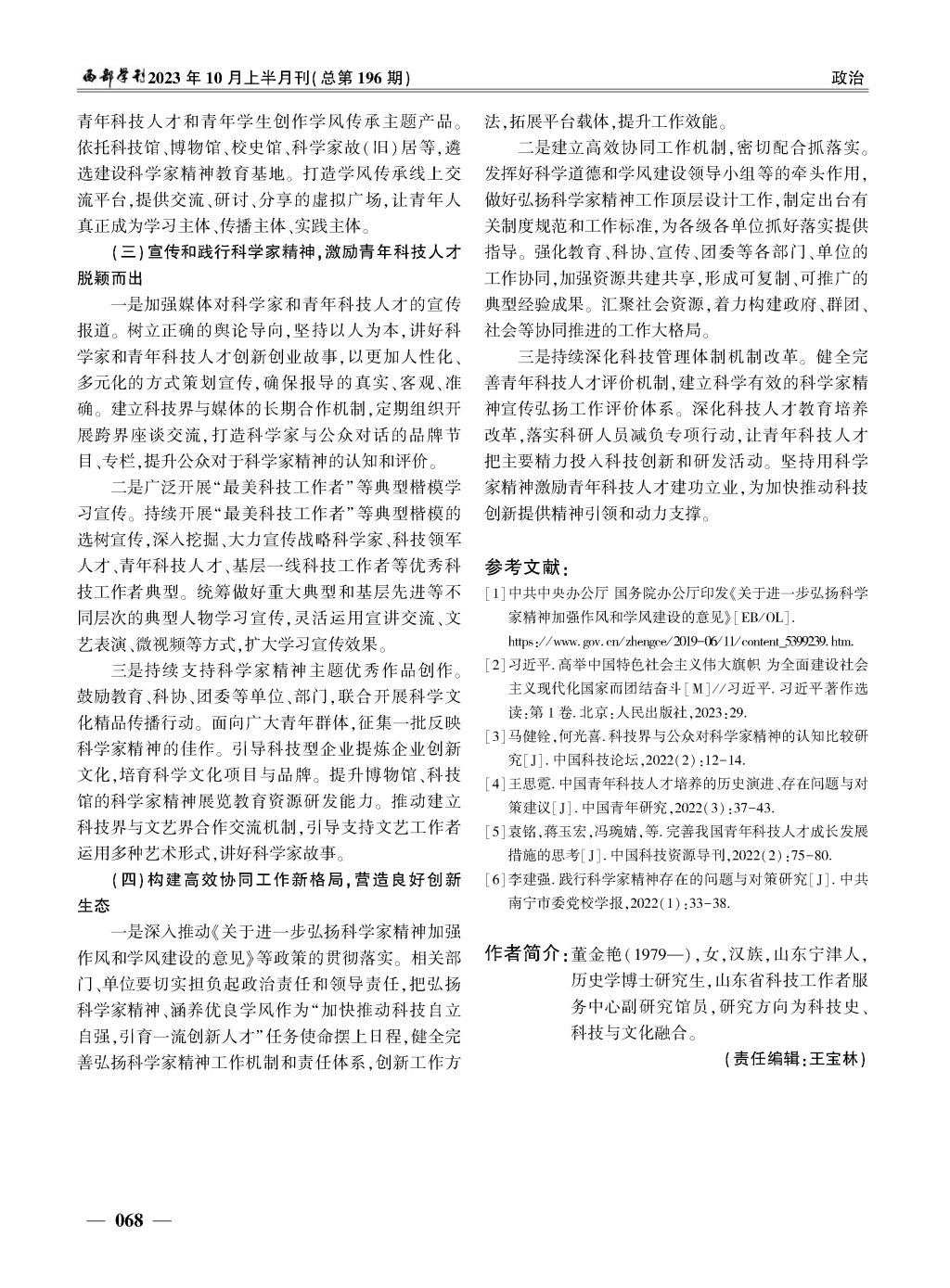 西部学刊2023年10月上半月刊(总第196期)

政治

青年科技人才和青年学生创作学风传承主题产品。依托科技馆、博物馆、校史馆、科学家故(旧)居等,遴选建设科学家精神教育基地。打造学风传承线上交流平台,提供交流、研讨、分享的虚拟广场,让青年人真正成为学习主体、传播主体、实践主体。

(三)宣传和践行科学家精神,激励青年科技人才脱颖而出

一是加强媒体对科学家和青年科技人才的宣传报道。树立正确的舆论导向,坚持以人为本,讲好科学家和青年科技人才创新创业故事,以更加人性化、多元化的方式策划宣传,确保报导的真实、客观、准确。建立科技界与媒体的长期合作机制,定期组织开展跨界座谈交流,打造科学家与公众对话的品牌节目、专栏,提升公众对于科学家精神的认知和评价。

二是广泛开展“最美科技工作者”等典型楷模学习宣传。持续开展“最美科技工作者”等典型楷模的选树宣传,深入挖掘、大力宣传战略科学家、科技领军人才、青年科技人才、基层一线科技工作者等优秀科技工作者典型。统筹做好重大典型和基层先进等不同层次的典型人物学习宣传,灵活运用宣讲交流、文艺表演、微视频等方式,扩大学习宣传效果。

三是持续支持科学家精神主题优秀作品创作。鼓励教育、科协、团委等单位、部门,联合开展科学文化精品传播行动。面向广大青年群体,征集一批反映科学家精神的佳作。引导科技型企业提炼企业创新文化,培育科学文化项目与品牌。提升博物馆、科技馆的科学家精神展览教育资源研发能力。推动建立科技界与文艺界合作交流机制,引导支持文艺工作者运用多种艺术形式,讲好科学家故事。

(四)构建高效协同工作新格局,营造良好创新生态

一是深入推动《关于进一步弘扬科学家精神加强作风和学风建设的意见》等政策的贯彻落实。相关部门、单位要切实担负起政治责任和领导责任,把弘扬科学家精神、涵养优良学风作为“加快推动科技自立自强,引育一流创新人才”任务使命摆上日程,健全完善弘扬科学家精神工作机制和责任体系,创新工作方法,拓展平台载体,提升工作效能。

二是建立高效协同工作机制,密切配合抓落实。发挥好科学道德和学风建设领导小组等的牵头作用,做好弘扬科学家精神工作顶层设计工作,制定出台有关制度规范和工作标准,为各级各单位抓好落实提供指导。强化教育、科协、宣传、团委等各部门、单位的工作协同,加强资源共建共享,形成可复制、可推广的典型经验成果。汇聚社会资源,着力构建政府、群团、社会等协同推进的工作大格局。

三是持续深化科技管理体制机制改革。健全完善青年科技人才评价机制,建立科学有效的科学家精神宣传弘扬工作评价体系。深化科技人才教育培养改革,落实科研人员减负专项行动,让青年科技人才把主要精力投入科技创新和研发活动。坚持用科学家精神激励青年科技人才建功立业,为加快推动科技创新提供精神引领和动力支撑。

参考文献:

[1]中共中央办公厅 国务院办公厅印发《关于进一步弘扬科学家精神加强作风和学风建设的意见》[EB/OL]. https://www.gov.cn/zhengce/2019-06/11/content_5399239.htm.

[2]习近平.高举中国特色社会主义伟大旗帜 为全面建设社会主义现代化国家而团结奋斗[M]//习近平.习近平著作选读:第1卷.北京:人民出版社,2023:29.

[3]马健铨,何光喜.科技界与公众对科学家精神的认知比较研究[J].中国科技论坛,2022(2):12-14.

[4]王思霓.中国青年科技人才培养的历史演进、存在问题与对策建议[J].中国青年研究,2022(3):37-43.

[5]袁铭,蒋玉宏,冯琬婧,等.完善我国青年科技人才成长发展措施的思考[J].中国科技资源导刊,2022(2):75-80.

[6]李建强.践行科学家精神存在的问题与对策研究[J].中共南宁市委党校学报,2022(1):33-38.

作者简介:董金艳(1979—),女,汉族,山东宁津人,历史学博士研究生,山东省科技工作者服务中心副研究馆员,研究方向为科技史、科技与文化融合。

(责任编辑:王宝林)

— 068 —